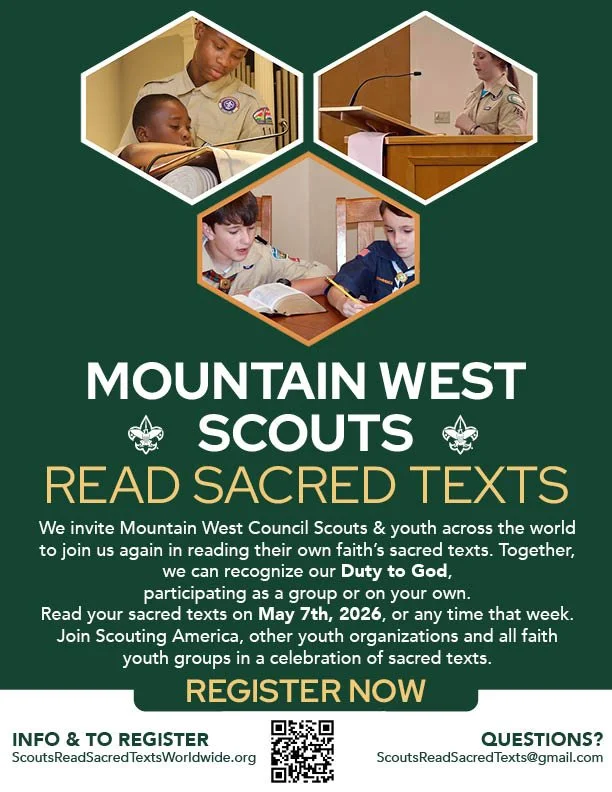 MOUNTAIN WEST SCOUTS

READ SACRED TEXTS

We invite Mountain West Council Scouts & youth across the world to join us again in reading their own faith's sacred texts. Together, we can recognize our Duty to God, participating as a group or on your own. Read your sacred texts on May 7th, 2026, or any time that week. Join Scouting America, other youth organizations and all faith youth groups in a celebration of sacred texts.

REGISTER NOW

INFO & TO REGISTER
ScoutsReadSacredTextsWorldwide.org

QUESTIONS?
ScoutsReadSacredTexts@gmail.com